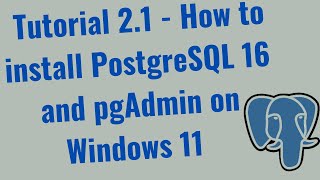 Tutorial 2.1 - How to install PostgreSQL 16 and pgAdmin on Windows 11